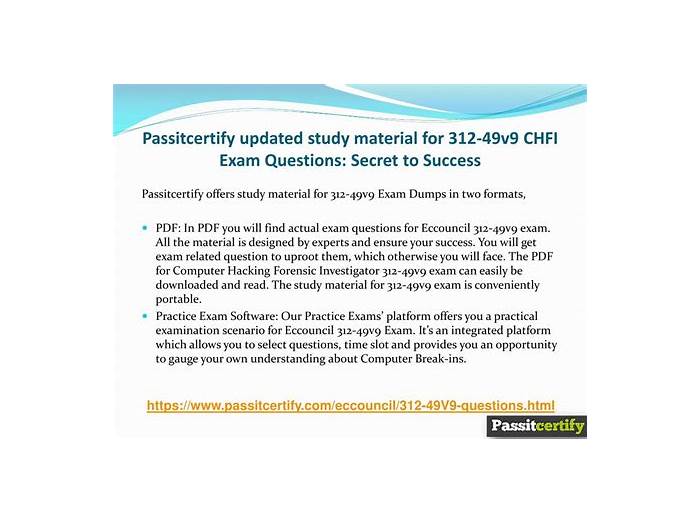 Passitcertify updated study material for 312-49v9 CHFI Exam Questions: Secret to Success

Passitcertify offers study material for 312-49v9 Exam Dumps in two formats,

• PDF: In PDF you will find actual exam questions for Eccouncil 312-49v9 exam. All the material is designed by experts and ensure your success. You will get exam related question to uproot them, which otherwise you will face. The PDF for Computer Hacking Forensic Investigator 312-49v9 exam can easily be downloaded and read. The study material for 312-49v9 exam is conveniently portable.
• Practice Exam Software: Our Practice Exams' platform offers you a practical examination scenario for Eccouncil 312-49v9 Exam. It's an integrated platform which allows you to select questions, time slot and provides you an opportunity to gauge your own understanding about Computer Break-ins.

https://www.passitcertify.com/eccouncil/312-49V9-questions.html

Passitcertify